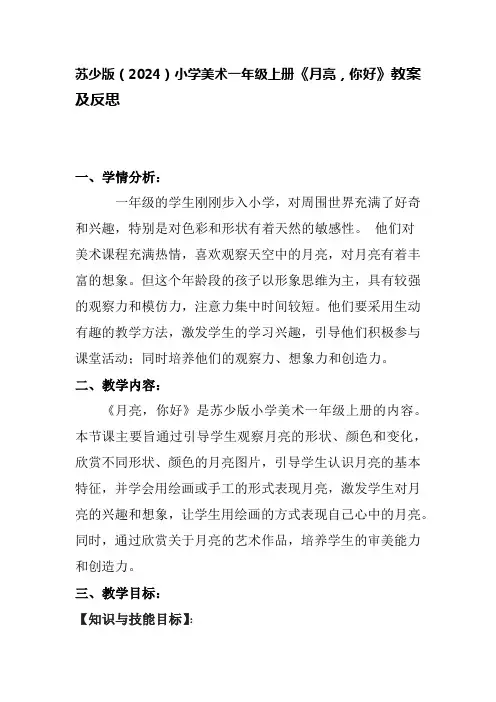 苏少版（2024）小学美术一年级上册《月亮，你好》教案及反思

一、学情分析：

一年级的学生刚刚步入小学，对周围世界充满了好奇和兴趣，特别是对色彩和形状有着天然的敏感性。 他们对美术课程充满热情，喜欢观察天空中的月亮，对月亮有着丰富的想象。但这个年龄段的孩子以形象思维为主，具有较强的观察力和模仿力，注意力集中时间较短。他们要采用生动有趣的教学方法，激发学生的学习兴趣，引导他们积极参与课堂活动；同时培养他们的观察力、想象力和创造力。

二、教学内容：

《月亮，你好》是苏少版小学美术一年级上册的内容。本节课主要旨通过引导学生观察月亮的形状、颜色和变化，欣赏不同形状、颜色的月亮图片，引导学生认识月亮的基本特征，并学会用绘画或手工的形式表现月亮，激发学生对月亮的兴趣和想象，让学生用绘画的方式表现自己心中的月亮。同时，通过欣赏关于月亮的艺术作品，培养学生的审美能力和创造力。

三、教学目标：

【知识与技能目标】：